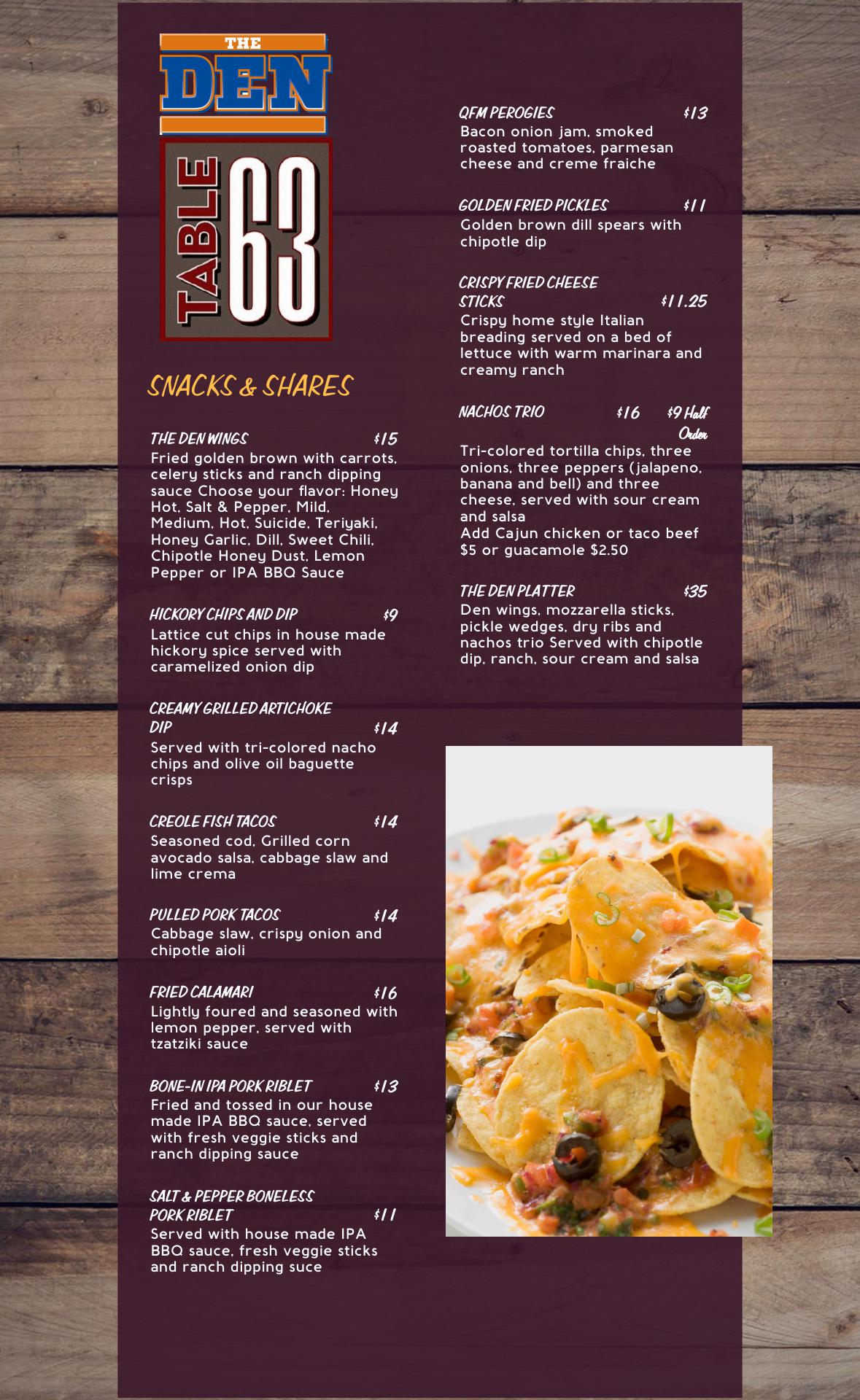 THE DEN

TABLE 63

SNACKS & SHARES

THE DEN WINGS $15
Fried golden brown with carrots, celery sticks and ranch dipping sauce Choose your flavor: Honey Hot, Salt & Pepper, Mild, Medium, Hot, Suicide, Teriyaki, Honey Garlic, Dill, Sweet Chili, Chipotle Honey Dust, Lemon Pepper or IPA BBQ Sauce

HICKORY CHIPS AND DIP $9
Lattice cut chips in house made hickory spice served with caramelized onion dip

CREAMY GRILLED ARTICHOKE DIP $14
Served with tri-colored nacho chips and olive oil baguette crisps

CREOLE FISH TACOS $14
Seasoned cod, Grilled corn avocado salsa, cabbage slaw and lime crema

PULLED PORK TACOS $14
Cabbage slaw, crispy onion and chipotle aioli

FRIED CALAMARI $16
Lightly foured and seasoned with lemon pepper, served with tzatziki sauce

BONE-IN IPA PORK RIBLET $13
Fried and tossed in our house made IPA BBQ sauce, served with fresh veggie sticks and ranch dipping sauce

SALT & PEPPER BONELESS PORK RIBLET $11
Served with house made IPA BBQ sauce, fresh veggie sticks and ranch dipping suce

QFM PEROGIES $13
Bacon onion jam, smoked roasted tomatoes, parmesan cheese and creme fraiche

GOLDEN FRIED PICKLES $11
Golden brown dill spears with chipotle dip

CRISPY FRIED CHEESE STICKS $11.25
Crispy home style Italian breading served on a bed of lettuce with warm marinara and creamy ranch

NACHOS TRIO $16 $9 Half Order
Tri-colored tortilla chips, three onions, three peppers (jalapeno, banana and bell) and three cheese, served with sour cream and salsa
Add Cajun chicken or taco beef $5 or guacamole $2.50

THE DEN PLATTER $35
Den wings, mozzarella sticks, pickle wedges, dry ribs and nachos trio Served with chipotle dip, ranch, sour cream and salsa